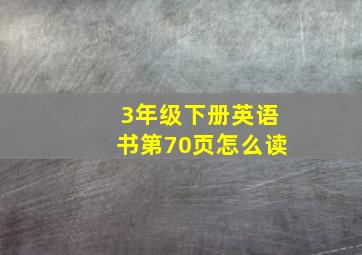 3年级下册英语书第70页怎么读